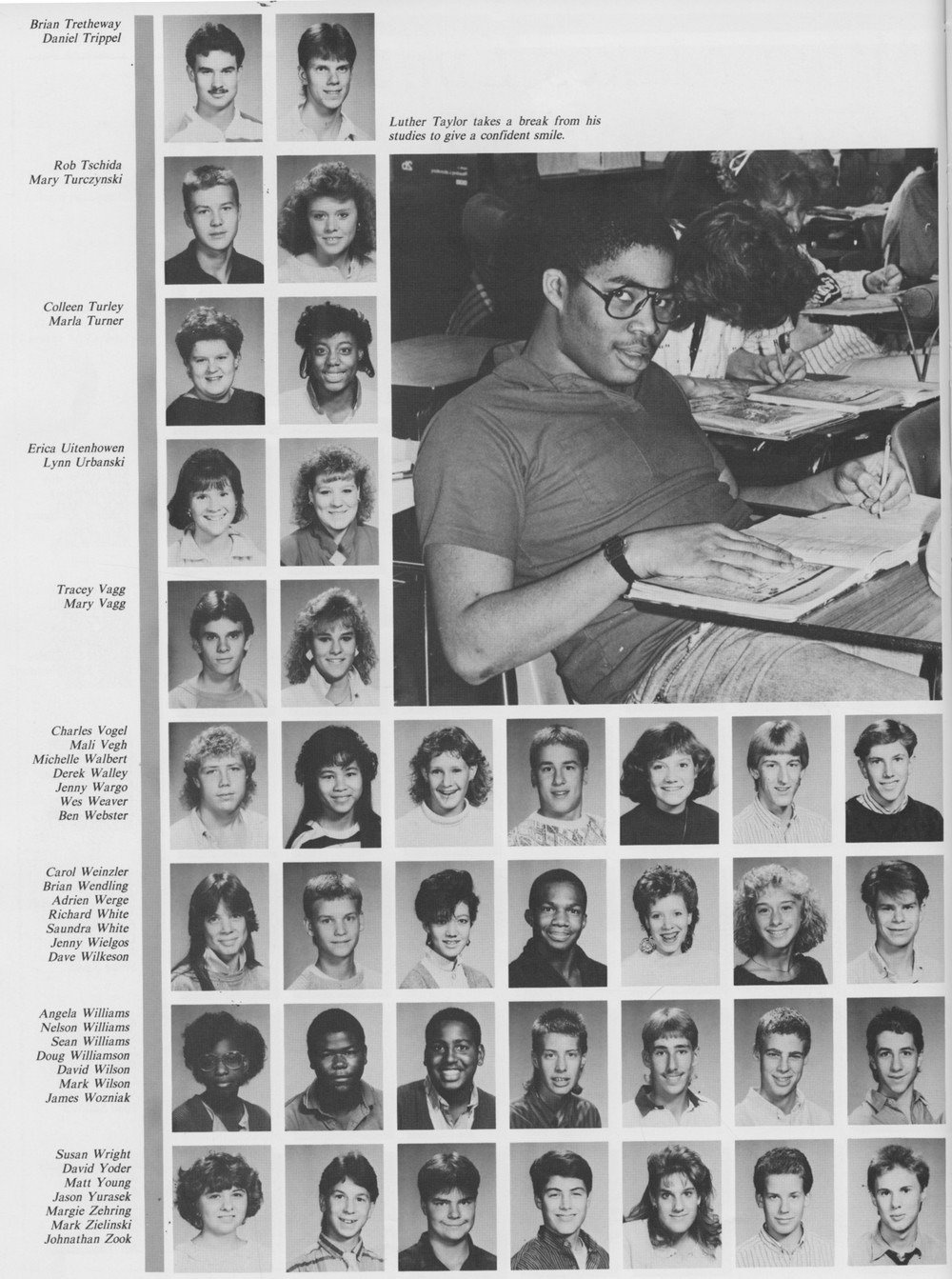 Brian Tretheway
Daniel Trippel

Luther Taylor takes a break from his studies to give a confident smile.

Rob Tschida
Mary Turczynski

Colleen Turley
Marla Turner

Erica Uitenhowen
Lynn Urbanski

Tracey Vagg
Mary Vagg

Charles Vogel
Mali Vegh
Michelle Walbert
Derek Walley
Jenny Wargo
Wes Weaver
Ben Webster

Carol Weinzler
Brian Wendling
Adrien Werge
Richard White
Saundra White
Jenny Wielgos
Dave Wilkeson

Angela Williams
Nelson Williams
Sean Williams
Doug Williamson
David Wilson
Mark Wilson
James Wozniak

Susan Wright
David Yoder
Matt Young
Jason Yurasek
Margie Zehring
Mark Zielinski
Johnathan Zook